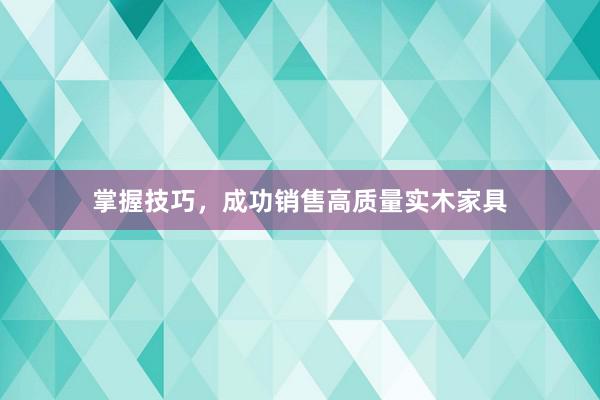 掌握技巧，成功销售高质量实木家具